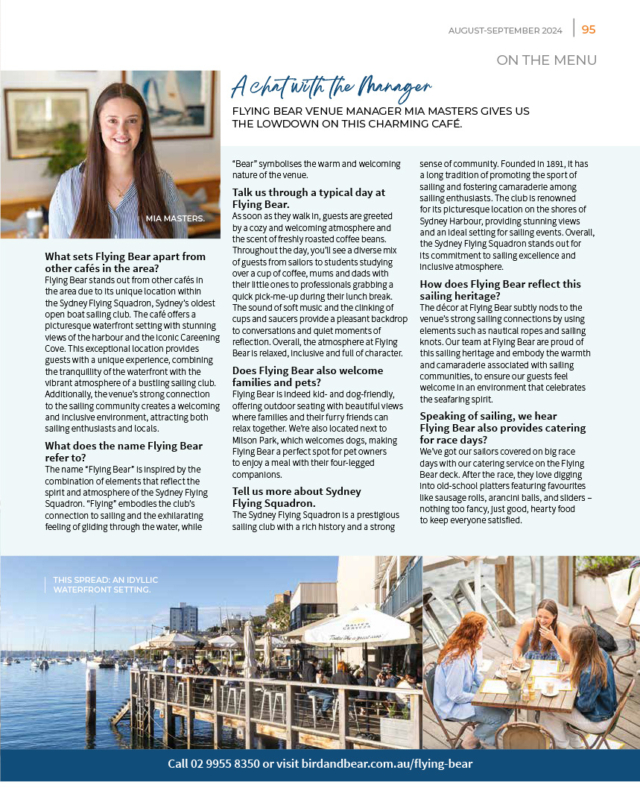 AUGUST-SEPTEMBER 2024 | 95

ON THE MENU

A chat with the Manager

FLYING BEAR VENUE MANAGER MIA MASTERS GIVES US THE LOWDOWN ON THIS CHARMING CAFÉ.

MIA MASTERS.

What sets Flying Bear apart from other cafés in the area?
Flying Bear stands out from other cafés in the area due to its unique location within the Sydney Flying Squadron, Sydney's oldest open boat sailing club. The café offers a picturesque waterfront setting with stunning views of the harbour and the iconic Careening Cove. This exceptional location provides guests with a unique experience, combining the tranquillity of the waterfront with the vibrant atmosphere of a bustling sailing club. Additionally, the venue's strong connection to the sailing community creates a welcoming and inclusive environment, attracting both sailing enthusiasts and locals.

What does the name Flying Bear refer to?
The name "Flying Bear" is inspired by the combination of elements that reflect the spirit and atmosphere of the Sydney Flying Squadron. "Flying" embodies the club's connection to sailing and the exhilarating feeling of gliding through the water, while "Bear" symbolises the warm and welcoming nature of the venue.

Talk us through a typical day at Flying Bear.
As soon as they walk in, guests are greeted by a cozy and welcoming atmosphere and the scent of freshly roasted coffee beans. Throughout the day, you'll see a diverse mix of guests from sailors to students studying over a cup of coffee, mums and dads with their little ones to professionals grabbing a quick pick-me-up during their lunch break. The sound of soft music and the clinking of cups and saucers provide a pleasant backdrop to conversations and quiet moments of reflection. Overall, the atmosphere at Flying Bear is relaxed, inclusive and full of character.

Does Flying Bear also welcome families and pets?
Flying Bear is indeed kid- and dog-friendly, offering outdoor seating with beautiful views where families and their furry friends can relax together. We're also located next to Milson Park, which welcomes dogs, making Flying Bear a perfect spot for pet owners to enjoy a meal with their four-legged companions.

Tell us more about Sydney Flying Squadron.
The Sydney Flying Squadron is a prestigious sailing club with a rich history and a strong sense of community. Founded in 1891, it has a long tradition of promoting the sport of sailing and fostering camaraderie among sailing enthusiasts. The club is renowned for its picturesque location on the shores of Sydney Harbour, providing stunning views and an ideal setting for sailing events. Overall, the Sydney Flying Squadron stands out for its commitment to sailing excellence and inclusive atmosphere.

How does Flying Bear reflect this sailing heritage?
The décor at Flying Bear subtly nods to the venue's strong sailing connections by using elements such as nautical ropes and sailing knots. Our team at Flying Bear are proud of this sailing heritage and embody the warmth and camaraderie associated with sailing communities, to ensure our guests feel welcome in an environment that celebrates the seafaring spirit.

Speaking of sailing, we hear Flying Bear also provides catering for race days?
We've got our sailors covered on big race days with our catering service on the Flying Bear deck. After the race, they love digging into old-school platters featuring favourites like sausage rolls, arancini balls, and sliders – nothing too fancy, just good, hearty food to keep everyone satisfied.

THIS SPREAD: AN IDYLLIC WATERFRONT SETTING.

Call 02 9955 8350 or visit birdandbear.com.au/flying-bear